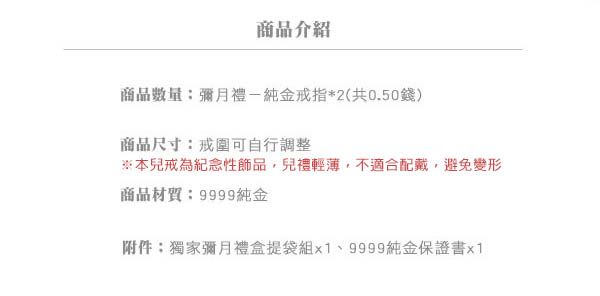 商品介紹

商品數量：彌月禮－純金戒指*2(共0.50錢)

商品尺寸：戒圍可自行調整
※本兒戒為紀念性飾品，兒禮輕薄，不適合配戴，避免變形

商品材質：9999純金

附件：獨家彌月禮盒提袋組x1、9999純金保證書x1